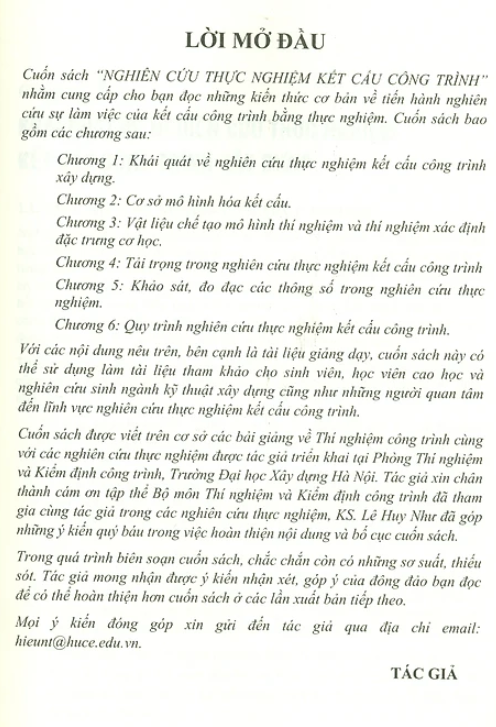 LỜI MỞ ĐẦU

Cuốn sách "NGHIÊN CỨU THỰC NGHIỆM KẾT CẤU CÔNG TRÌNH" nhằm cung cấp cho bạn đọc những kiến thức cơ bản về tiến hành nghiên cứu sự làm việc của kết cấu công trình bằng thực nghiệm. Cuốn sách bao gồm các chương sau:

Chương 1: Khái quát về nghiên cứu thực nghiệm kết cấu công trình xây dựng.

Chương 2: Cơ sở mô hình hóa kết cấu.

Chương 3: Vật liệu chế tạo mô hình thí nghiệm và thí nghiệm xác định đặc trưng cơ học.

Chương 4: Tải trọng trong nghiên cứu thực nghiệm kết cấu công trình

Chương 5: Khảo sát, đo đạc các thông số trong nghiên cứu thực nghiệm.

Chương 6: Quy trình nghiên cứu thực nghiệm kết cấu công trình.

Với các nội dung nêu trên, bên cạnh là tài liệu giảng dạy, cuốn sách này có thể sử dụng làm tài liệu tham khảo cho sinh viên, học viên cao học và nghiên cứu sinh ngành kỹ thuật xây dựng cũng như những người quan tâm đến lĩnh vực nghiên cứu thực nghiệm kết cấu công trình.

Cuốn sách được viết trên cơ sở các bài giảng về Thí nghiệm công trình cùng với các nghiên cứu thực nghiệm được tác giả triển khai tại Phòng Thí nghiệm và Kiểm định công trình, Trường Đại học Xây dựng Hà Nội. Tác giả xin chân thành cảm ơn tập thể Bộ môn Thí nghiệm và Kiểm định công trình đã tham gia cùng tác giả trong các nghiên cứu thực nghiệm, KS. Lê Huy Như đã góp những ý kiến quý báu trong việc hoàn thiện nội dung và bố cục cuốn sách.

Trong quá trình biên soạn cuốn sách, chắc chắn còn có những sơ suất, thiếu sót. Tác giả mong nhận được ý kiến nhận xét, góp ý của đông đảo bạn đọc để có thể hoàn thiện hơn cuốn sách ở các lần xuất bản tiếp theo.

Mọi ý kiến đóng góp xin gửi đến tác giả qua địa chỉ email: hieunt@huce.edu.vn.

TÁC GIẢ